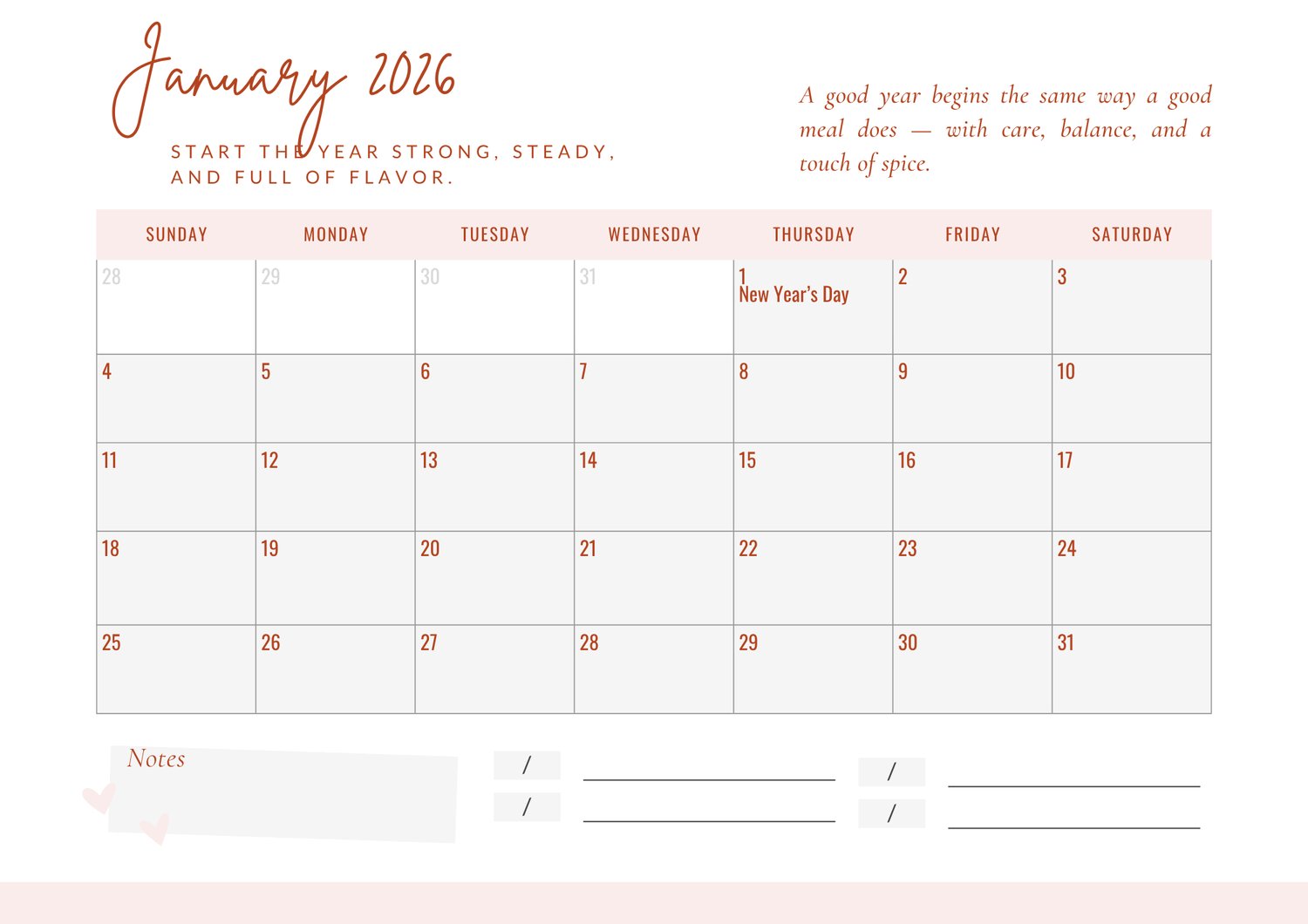 January 2026

START THE YEAR STRONG, STEADY, AND FULL OF FLAVOR.

A good year begins the same way a good meal does — with care, balance, and a touch of spice.

| SUNDAY | MONDAY | TUESDAY | WEDNESDAY | THURSDAY | FRIDAY | SATURDAY |
|---|---|---|---|---|---|---|
| 28 | 29 | 30 | 31 | 1 New Year's Day | 2 | 3 |
| 4 | 5 | 6 | 7 | 8 | 9 | 10 |
| 11 | 12 | 13 | 14 | 15 | 16 | 17 |
| 18 | 19 | 20 | 21 | 22 | 23 | 24 |
| 25 | 26 | 27 | 28 | 29 | 30 | 31 |

Notes

/ ____
/ ____
/ ____
/ ____